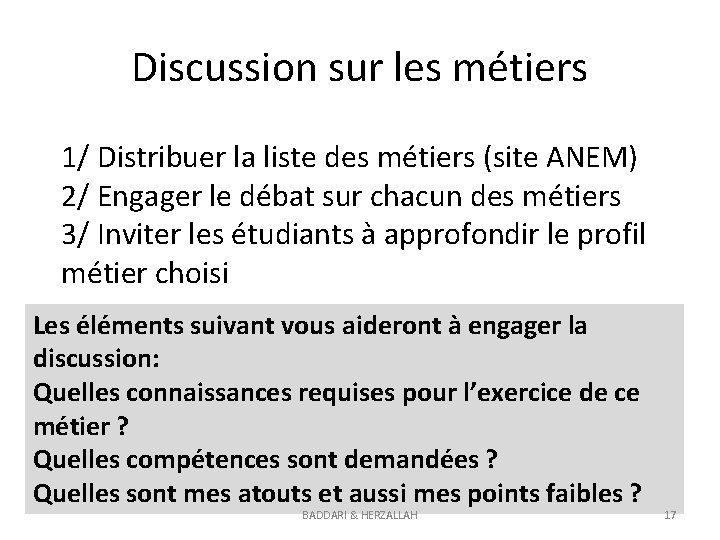 Discussion sur les métiers

1/ Distribuer la liste des métiers (site ANEM)
2/ Engager le débat sur chacun des métiers
3/ Inviter les étudiants à approfondir le profil métier choisi

Les éléments suivant vous aideront à engager la discussion:
Quelles connaissances requises pour l'exercice de ce métier ?
Quelles compétences sont demandées ?
Quelles sont mes atouts et aussi mes points faibles ?

BADDARI & HERZALLAH

17